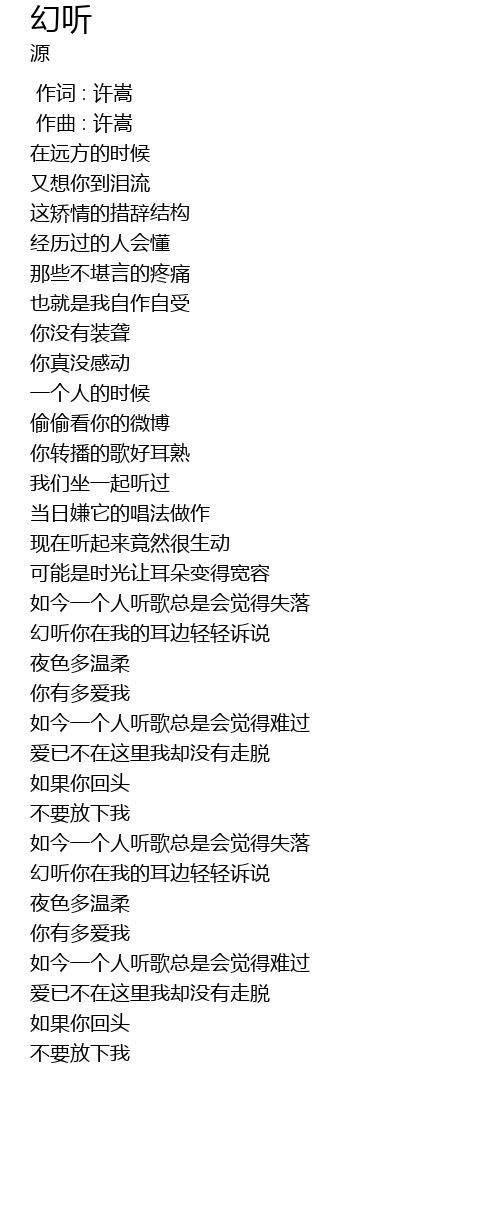 幻听
源

作词 : 许嵩
作曲 : 许嵩
在远方的时候
又想你到泪流
这矫情的措辞结构
经历过的人会懂
那些不堪言的疼痛
也就是我自作自受
你没有装聋
你真没感动
一个人的时候
偷偷看你的微博
你转播的歌好耳熟
我们坐一起听过
当日嫌它的唱法做作
现在听起来竟然很生动
可能是时光让耳朵变得宽容
如今一个人听歌总是会觉得失落
幻听你在我的耳边轻轻诉说
夜色多温柔
你有多爱我
如今一个人听歌总是会觉得难过
爱已不在这里我却没有走脱
如果你回头
不要放下我
如今一个人听歌总是会觉得失落
幻听你在我的耳边轻轻诉说
夜色多温柔
你有多爱我
如今一个人听歌总是会觉得难过
爱已不在这里我却没有走脱
如果你回头
不要放下我